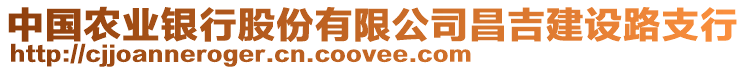 中国农业银行股份有限公司昌吉建设路支行
http://cjjoanneroger.cn.coovee.com